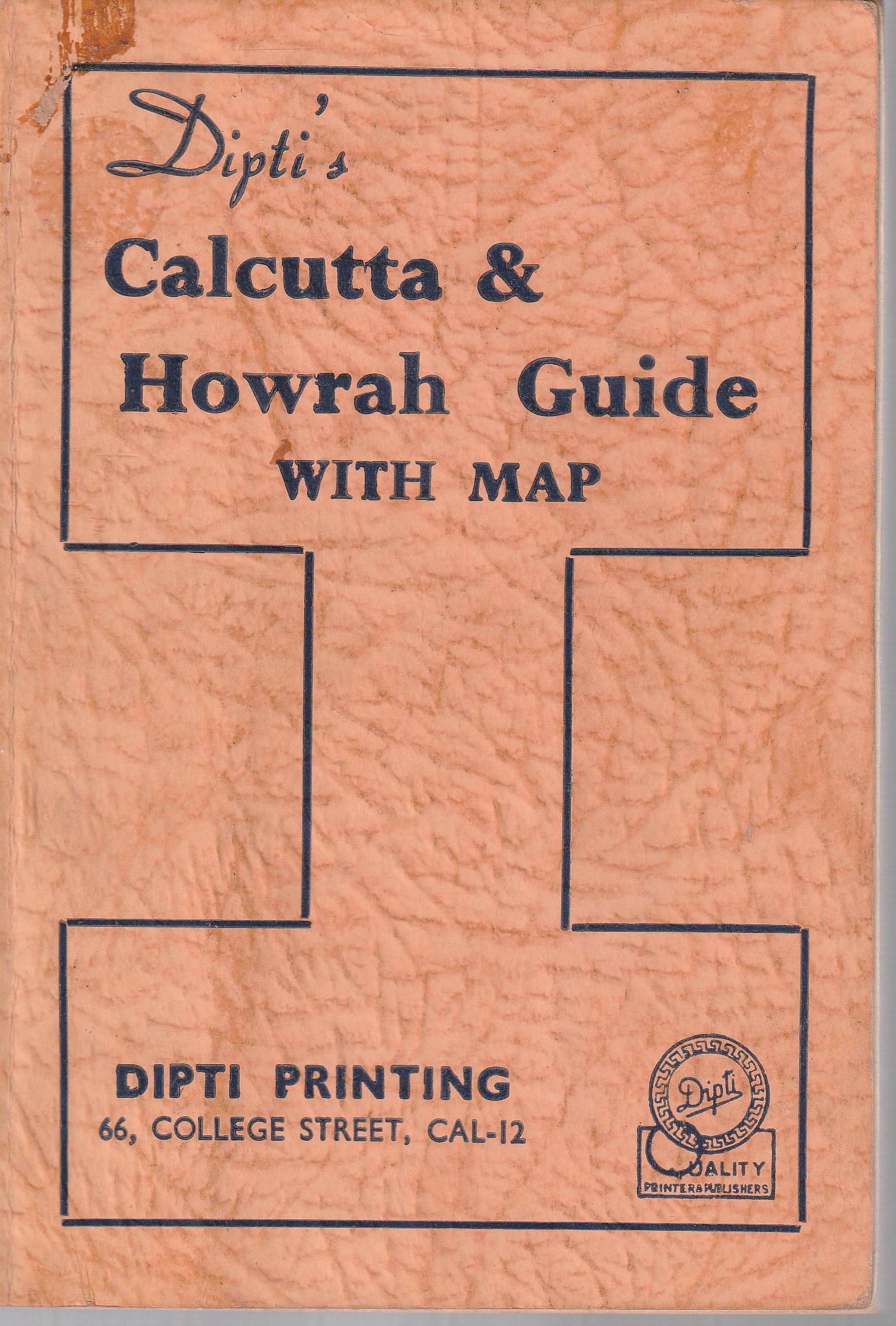 Dipti's

Calcutta & Howrah Guide
WITH MAP

DIPTI PRINTING
66, COLLEGE STREET, CAL-12

Dipti
QUALITY
PRINTER & PUBLISHERS